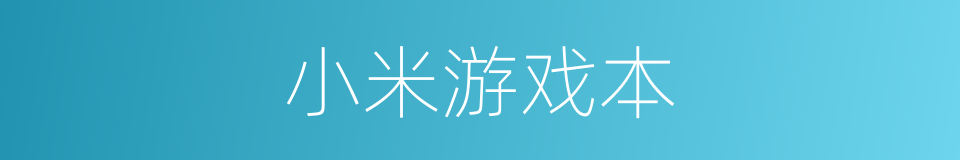 小米游戏本